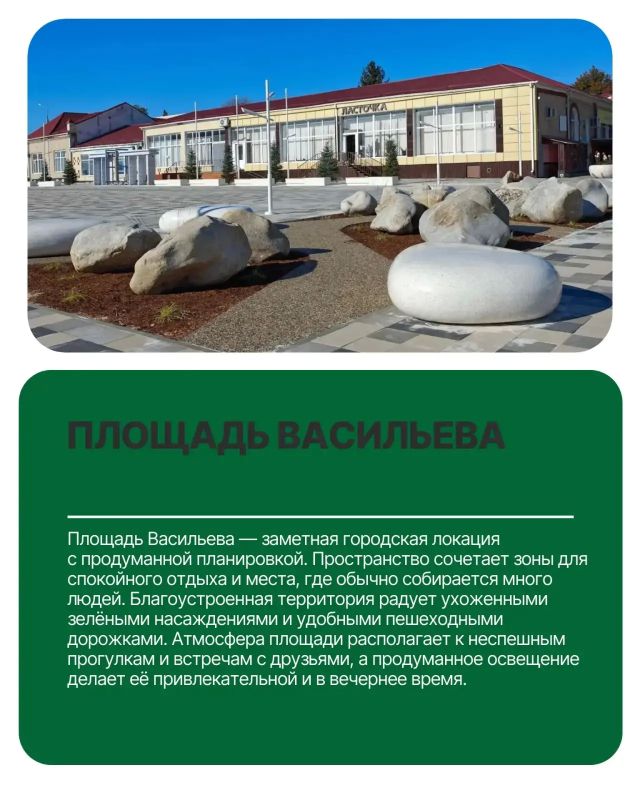 ЛАСТОЧКА

ПЛОЩАДЬ ВАСИЛЬЕВА

Площадь Васильева — заметная городская локация с продуманной планировкой. Пространство сочетает зоны для спокойного отдыха и места, где обычно собирается много людей. Благоустроенная территория радует ухоженными зелёными насаждениями и удобными пешеходными дорожками. Атмосфера площади располагает к неспешным прогулкам и встречам с друзьями, а продуманное освещение делает её привлекательной и в вечернее время.